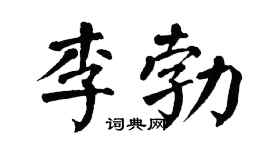 李勃

词典网